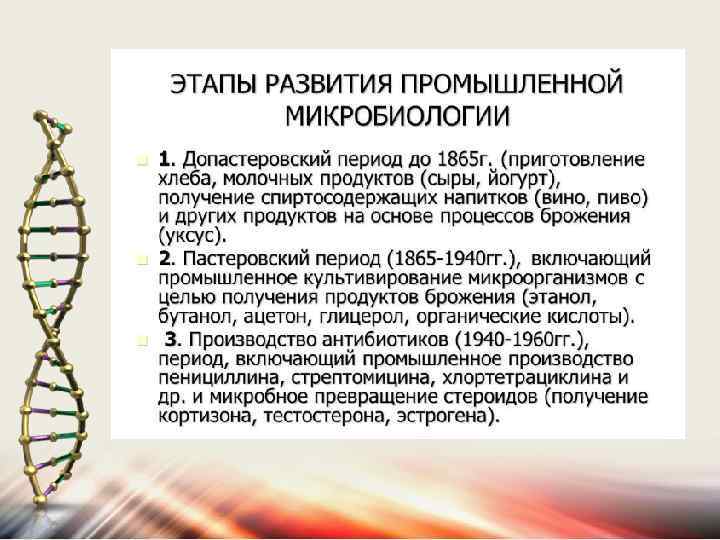 ЭТАПЫ РАЗВИТИЯ ПРОМЫШЛЕННОЙ МИКРОБИОЛОГИИ

1. Допастеровский период до 1865г. (приготовление хлеба, молочных продуктов (сыры, йогурт), получение спиртосодержащих напитков (вино, пиво) и других продуктов на основе процессов брожения (уксус).

2. Пастеровский период (1865-1940гг.), включающий промышленное культивирование микроорганизмов с целью получения продуктов брожения (этанол, бутанол, ацетон, глицерол, органические кислоты).

3. Производство антибиотиков (1940-1960гг.), период, включающий промышленное производство пенициллина, стрептомицина, хлортетрациклина и др. и микробное превращение стероидов (получение кортизона, тестостерона, эстрогена).